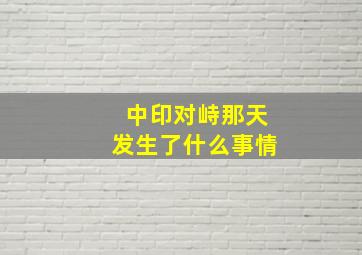 中印对峙那天
发生了什么事情